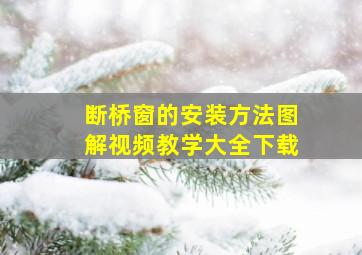 断桥窗的安装方法图解视频教学大全下载